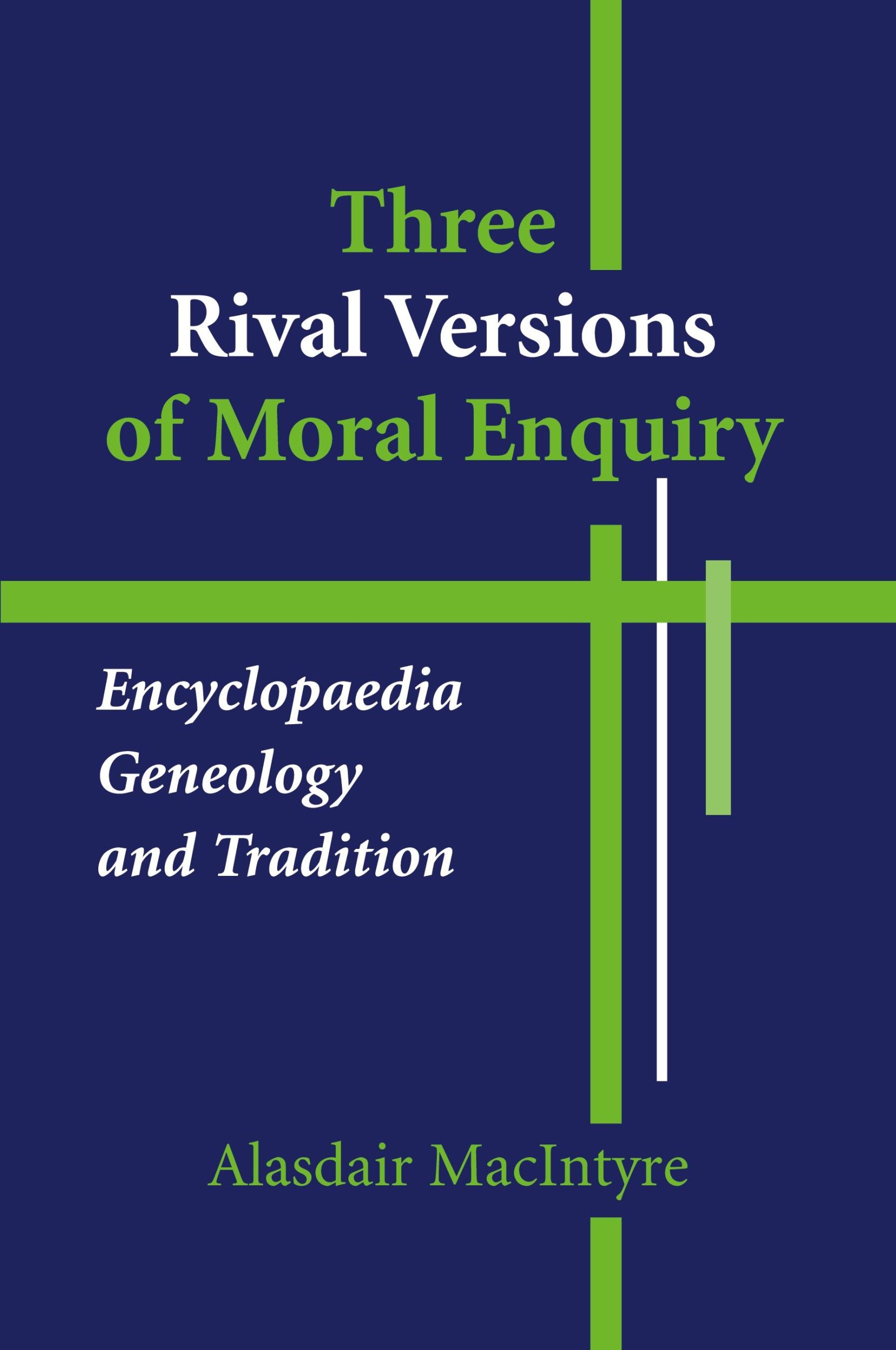 Three
Rival Versions
of Moral Enquiry

Encyclopaedia
Geneology
and Tradition

Alasdair MacIntyre